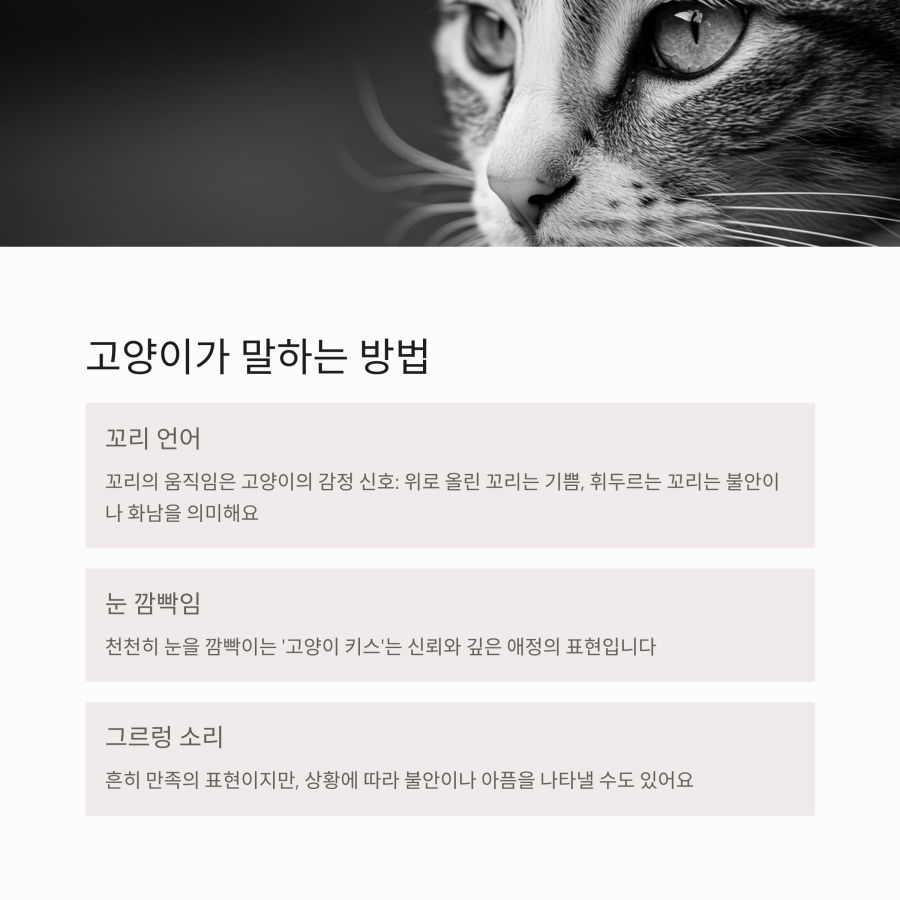 고양이가 말하는 방법

꼬리 언어

꼬리의 움직임은 고양이의 감정 신호: 위로 올린 꼬리는 기쁨, 휘두르는 꼬리는 불안이나 화남을 의미해요

눈 깜빡임

천천히 눈을 깜빡이는 '고양이 키스'는 신뢰와 깊은 애정의 표현입니다

그르렁 소리

흔히 만족의 표현이지만, 상황에 따라 불안이나 아픔을 나타낼 수도 있어요